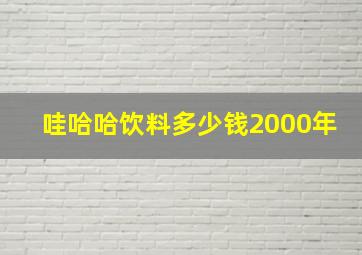 哇哈哈饮料多少钱2000年